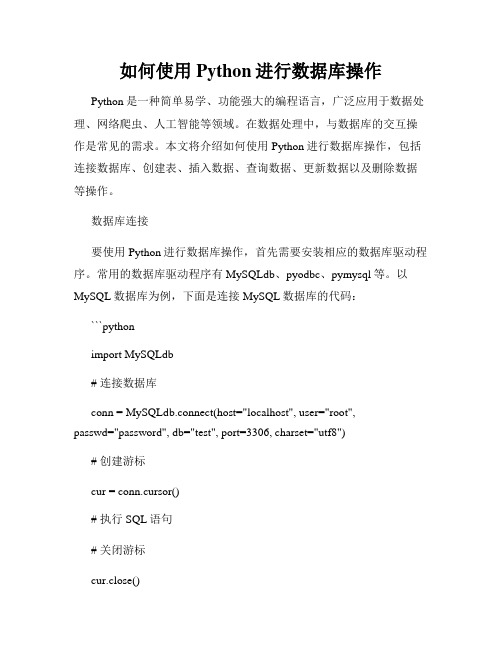 如何使用 Python 进行数据库操作

Python 是一种简单易学、功能强大的编程语言，广泛应用于数据处理、网络爬虫、人工智能等领域。在数据处理中，与数据库的交互操作是常见的需求。本文将介绍如何使用 Python 进行数据库操作，包括连接数据库、创建表、插入数据、查询数据、更新数据以及删除数据等操作。

数据库连接

要使用 Python 进行数据库操作，首先需要安装相应的数据库驱动程序。常用的数据库驱动程序有 MySQLdb、pyodbc、pymysql 等。以 MySQL 数据库为例，下面是连接 MySQL 数据库的代码：

```python

import MySQLdb

# 连接数据库

conn = MySQLdb.connect(host="localhost", user="root", passwd="password", db="test", port=3306, charset="utf8")

# 创建游标

cur = conn.cursor()

# 执行 SQL 语句

# 关闭游标

cur.close()